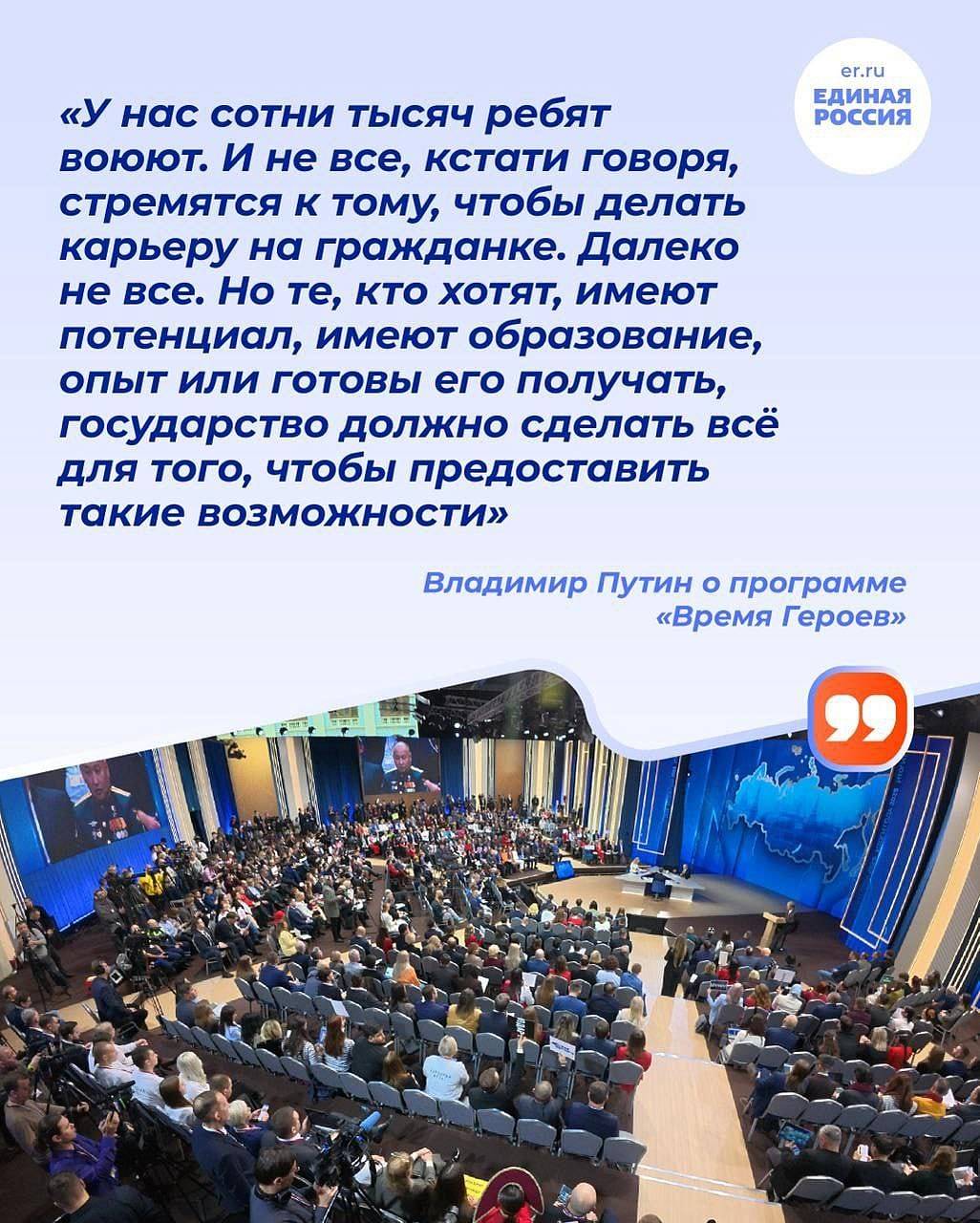 er.ru
ЕДИНАЯ РОССИЯ

«У нас сотни тысяч ребят воюют. И не все, кстати говоря, стремятся к тому, чтобы делать карьеру на гражданке. Далеко не все. Но те, кто хотят, имеют потенциал, имеют образование, опыт или готовы его получать, государство должно сделать всё для того, чтобы предоставить такие возможности»

Владимир Путин о программе «Время Героев»